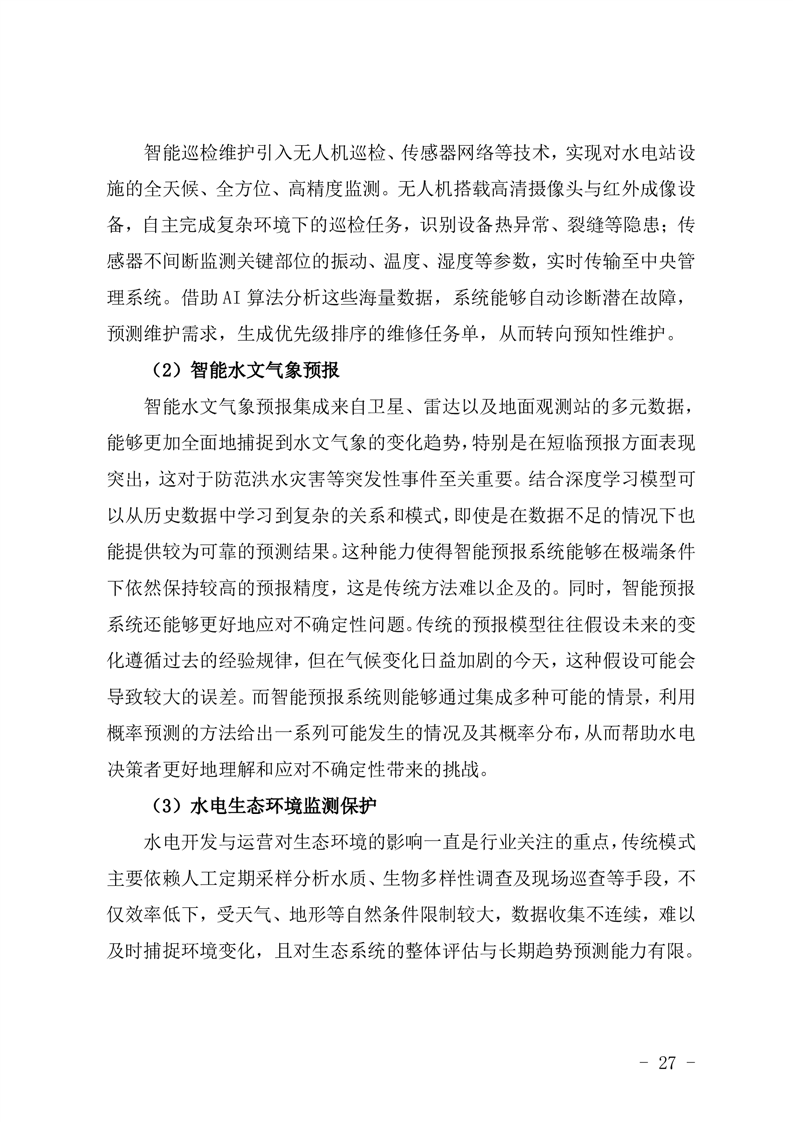 智能巡检维护引入无人机巡检、传感器网络等技术，实现对水电站设施的全天候、全方位、高精度监测。无人机搭载高清摄像头与红外成像设备，自主完成复杂环境下的巡检任务，识别设备热异常、裂缝等隐患；传感器不间断监测关键部位的振动、温度、湿度等参数，实时传输至中央管理系统。借助AI算法分析这些海量数据，系统能够自动诊断潜在故障，预测维护需求，生成优先级排序的维修任务单，从而转向预知性维护。

（2）智能水文气象预报

智能水文气象预报集成来自卫星、雷达以及地面观测站的多元数据，能够更加全面地捕捉到水文气象的变化趋势，特别是在短临预报方面表现突出，这对于防范洪水灾害等突发性事件至关重要。结合深度学习模型可以从历史数据中学习到复杂的关系和模式，即使是在数据不足的情况下也能提供较为可靠的预测结果。这种能力使得智能预报系统能够在极端条件下依然保持较高的预报精度，这是传统方法难以企及的。同时，智能预报系统还能够更好地应对不确定性问题。传统的预报模型往往假设未来的变化遵循过去的经验规律，但在气候变化日益加剧的今天，这种假设可能会导致较大的误差。而智能预报系统则能够通过集成多种可能的情景，利用概率预测的方法给出一系列可能发生的情况及其概率分布，从而帮助水电决策者更好地理解和应对不确定性带来的挑战。

（3）水电生态环境监测保护

水电开发与运营对生态环境的影响一直是行业关注的重点，传统模式主要依赖人工定期采样分析水质、生物多样性调查及现场巡查等手段，不仅效率低下，受天气、地形等自然条件限制较大，数据收集不连续，难以及时捕捉环境变化，且对生态系统的整体评估与长期趋势预测能力有限。

- 27 -